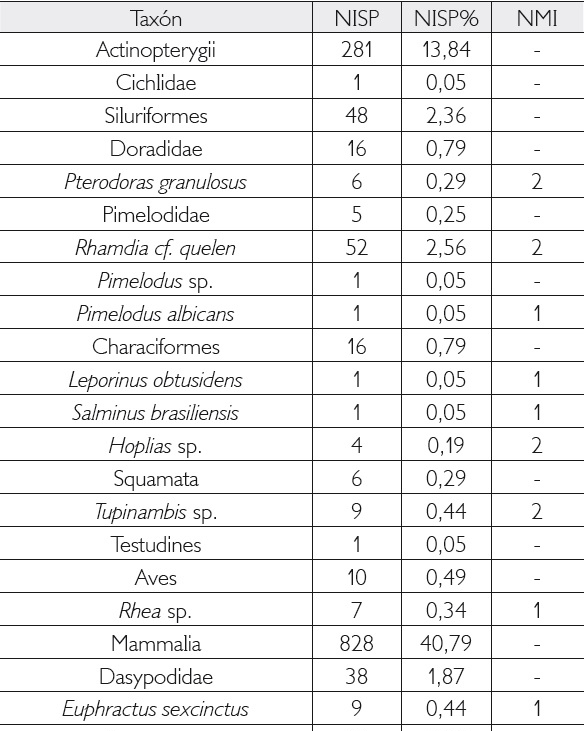 | Taxón | NISP | NISP% | NMI |
|---|---|---|---|
| Actinopterygii | 281 | 13,84 | - |
| Cichlidae | 1 | 0,05 | - |
| Siluriformes | 48 | 2,36 | - |
| Doradidae | 16 | 0,79 | - |
| Pterodoras granulosus | 6 | 0,29 | 2 |
| Pimelodidae | 5 | 0,25 | - |
| Rhamdia cf. quelen | 52 | 2,56 | 2 |
| Pimelodus sp. | 1 | 0,05 | - |
| Pimelodus albicans | 1 | 0,05 | 1 |
| Characiformes | 16 | 0,79 | - |
| Leporinus obtusidens | 1 | 0,05 | 1 |
| Salminus brasiliensis | 1 | 0,05 | 1 |
| Hoplias sp. | 4 | 0,19 | 2 |
| Squamata | 6 | 0,29 | - |
| Tupinambis sp. | 9 | 0,44 | 2 |
| Testudines | 1 | 0,05 | - |
| Aves | 10 | 0,49 | - |
| Rhea sp. | 7 | 0,34 | 1 |
| Mammalia | 828 | 40,79 | - |
| Dasypodidae | 38 | 1,87 | - |
| Euphractus sexcinctus | 9 | 0,44 | 1 |